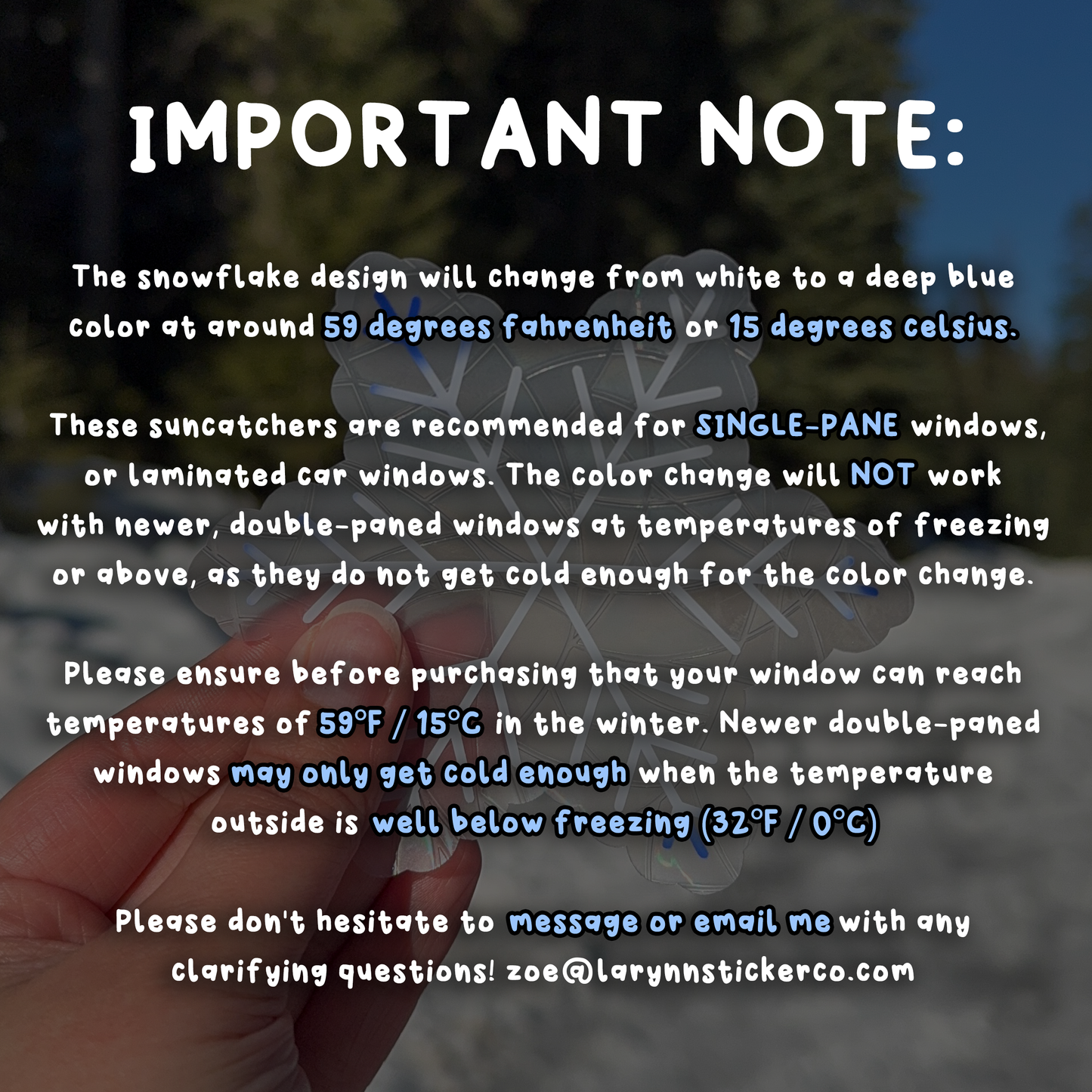 IMPORTANT NOTE:

The snowflake design will change from white to a deep blue color at around 59 degrees fahrenheit or 15 degrees celsius.

These suncatchers are recommended for SINGLE-PANE windows, or laminated car windows. The color change will NOT work with newer, double-paned windows at temperatures of freezing or above, as they do not get cold enough for the color change.

Please ensure before purchasing that your window can reach temperatures of 59°F / 15°C in the winter. Newer double-paned windows may only get cold enough when the temperature outside is well below freezing (32°F / 0°C)

Please don't hesitate to message or email me with any clarifying questions! zoe@larynnstickerco.com